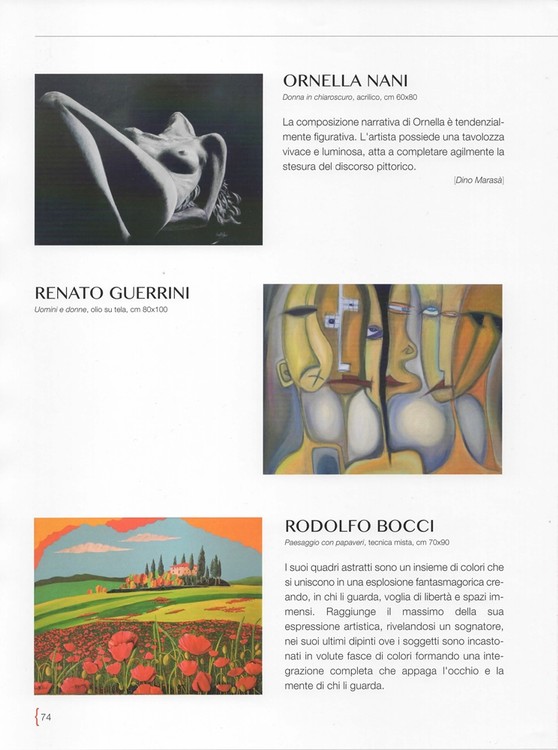 ORNELLA NANI
Donna in chiaroscuro, acrilico, cm 60x80

La composizione narrativa di Ornella è tendenzialmente figurativa. L'artista possiede una tavolozza vivace e luminosa, atta a completare agilmente la stesura del discorso pittorico.

[Dino Marasà]

RENATO GUERRINI
Uomini e donne, olio su tela, cm 80x100

RODOLFO BOCCI
Paesaggio con papaveri, tecnica mista, cm 70x90

I suoi quadri astratti sono un insieme di colori che si uniscono in una esplosione fantasmagorica creando, in chi li guarda, voglia di libertà e spazi immensi. Raggiunge il massimo della sua espressione artistica, rivelandosi un sognatore, nei suoi ultimi dipinti ove i soggetti sono incastonati in volute fasce di colori formando una integrazione completa che appaga l'occhio e la mente di chi li guarda.

{74